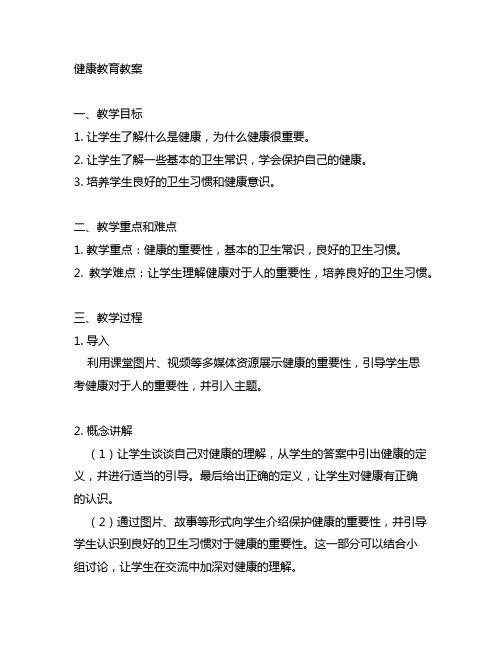 健康教育教案

一、教学目标
1. 让学生了解什么是健康，为什么健康很重要。
2. 让学生了解一些基本的卫生常识，学会保护自己的健康。
3. 培养学生良好的卫生习惯和健康意识。

二、教学重点和难点
1. 教学重点：健康的重要性，基本的卫生常识，良好的卫生习惯。
2. 教学难点：让学生理解健康对于人的重要性，培养良好的卫生习惯。

三、教学过程
1. 导入
利用课堂图片、视频等多媒体资源展示健康的重要性，引导学生思考健康对于人的重要性，并引入主题。

2. 概念讲解
（1）让学生谈谈自己对健康的理解，从学生的答案中引出健康的定义，并进行适当的引导。最后给出正确的定义，让学生对健康有正确的认识。
（2）通过图片、故事等形式向学生介绍保护健康的重要性，并引导学生认识到良好的卫生习惯对于健康的重要性。这一部分可以结合小组讨论，让学生在交流中加深对健康的理解。